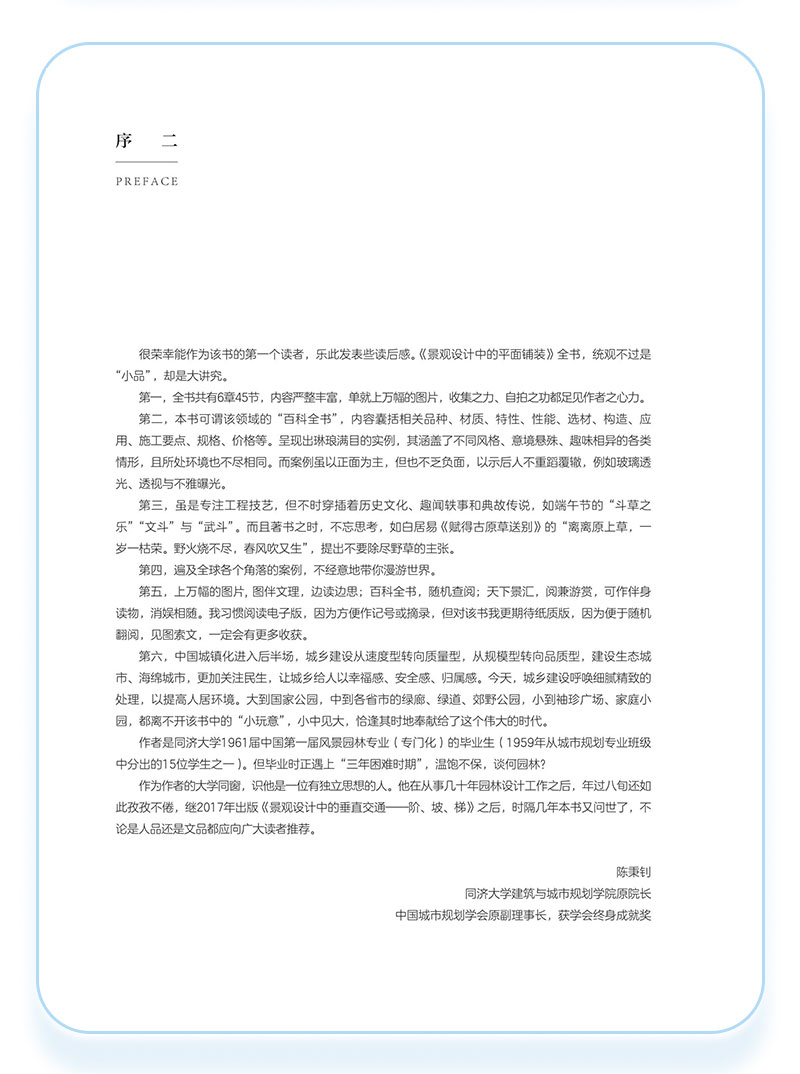 序　二

PREFACE

很荣幸能作为该书的第一个读者，乐此发表些读后感。《景观设计中的平面铺装》全书，统观不过是“小品”，却是大讲究。

第一，全书共有6章45节，内容严整丰富，单就上万幅的图片，收集之力、自拍之功都足见作者之心力。

第二，本书可谓该领域的“百科全书”，内容囊括相关品种、材质、特性、性能、选材、构造、应用、施工要点、规格、价格等。呈现出琳琅满目的实例，其涵盖了不同风格、意境悬殊、趣味相异的各类情形，且所处环境也不尽相同。而案例虽以正面为主，但也不乏负面，以示后人不重蹈覆辙，例如玻璃透光、透视与不雅曝光。

第三，虽是专注工程技艺，但不时穿插着历史文化、趣闻轶事和典故传说，如端午节的“斗草之乐”“文斗”与“武斗”。而且著书之时，不忘思考，如白居易《赋得古原草送别》的“离离原上草，一岁一枯荣。野火烧不尽，春风吹又生”，提出不要除尽野草的主张。

第四，遍及全球各个角落的案例，不经意地带你漫游世界。

第五，上万幅的图片，图伴文理，边读边思；百科全书，随机查阅；天下景汇，阅兼游赏，可作伴身读物，消娱相随。我习惯阅读电子版，因为方便作记号或摘录，但对该书我更期待纸质版，因为便于随机翻阅，见图索文，一定会有更多收获。

第六，中国城镇化进入后半场，城乡建设从速度型转向质量型，从规模型转向品质型，建设生态城市、海绵城市，更加关注民生，让城乡给人以幸福感、安全感、归属感。今天，城乡建设呼唤细腻精致的处理，以提高人居环境。大到国家公园，中到各省市的绿廊、绿道、郊野公园，小到袖珍广场、家庭小园，都离不开该书中的“小玩意”，小中见大，恰逢其时地奉献给了这个伟大的时代。

作者是同济大学1961届中国第一届风景园林专业（专门化）的毕业生（1959年从城市规划专业班级中分出的15位学生之一）。但毕业时正遇上“三年困难时期”，温饱不保，谈何园林？

作为作者的大学同窗，识他是一位有独立思想的人。他在从事几十年园林设计工作之后，年过八旬还如此孜孜不倦，继2017年出版《景观设计中的垂直交通——阶、坡、梯》之后，时隔几年本书又问世了，不论是人品还是文品都应向广大读者推荐。

陈秉钊
同济大学建筑与城市规划学院原院长
中国城市规划学会原副理事长，获学会终身成就奖